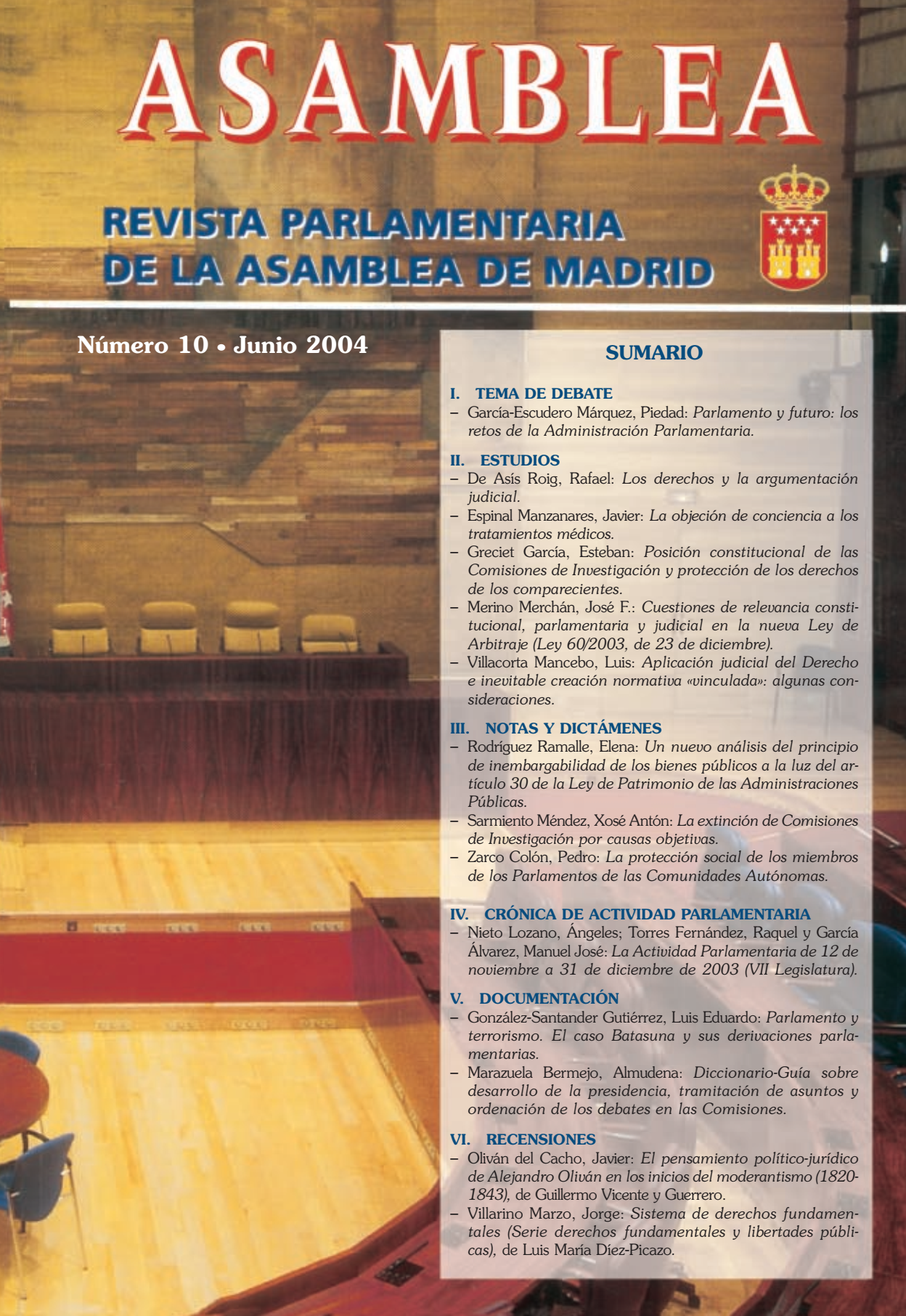 ASAMBLEA

REVISTA PARLAMENTARIA DE LA ASAMBLEA DE MADRID

Número 10 • Junio 2004

SUMARIO

I. TEMA DE DEBATE
– García-Escudero Márquez, Piedad: Parlamento y futuro: los retos de la Administración Parlamentaria.

II. ESTUDIOS
– De Asís Roig, Rafael: Los derechos y la argumentación judicial.
– Espinal Manzanares, Javier: La objeción de conciencia a los tratamientos médicos.
– Greciet García, Esteban: Posición constitucional de las Comisiones de Investigación y protección de los derechos de los comparecientes.
– Merino Merchán, José F.: Cuestiones de relevancia constitucional, parlamentaria y judicial en la nueva Ley de Arbitraje (Ley 60/2003, de 23 de diciembre).
– Villacorta Mancebo, Luis: Aplicación judicial del Derecho e inevitable creación normativa «vinculada»: algunas consideraciones.

III. NOTAS Y DICTÁMENES
– Rodríguez Ramalle, Elena: Un nuevo análisis del principio de inembargabilidad de los bienes públicos a la luz del artículo 30 de la Ley de Patrimonio de las Administraciones Públicas.
– Sarmiento Méndez, Xosé Antón: La extinción de Comisiones de Investigación por causas objetivas.
– Zarco Colón, Pedro: La protección social de los miembros de los Parlamentos de las Comunidades Autónomas.

IV. CRÓNICA DE ACTIVIDAD PARLAMENTARIA
– Nieto Lozano, Ángeles; Torres Fernández, Raquel y García Álvarez, Manuel José: La Actividad Parlamentaria de 12 de noviembre a 31 de diciembre de 2003 (VII Legislatura).

V. DOCUMENTACIÓN
– González-Santander Gutiérrez, Luis Eduardo: Parlamento y terrorismo. El caso Batasuna y sus derivaciones parlamentarias.
– Marazuela Bermejo, Almudena: Diccionario-Guía sobre desarrollo de la presidencia, tramitación de asuntos y ordenación de los debates en las Comisiones.

VI. RECENSIONES
– Oliván del Cacho, Javier: El pensamiento político-jurídico de Alejandro Oliván en los inicios del moderantismo (1820-1843), de Guillermo Vicente y Guerrero.
– Villarino Marzo, Jorge: Sistema de derechos fundamentales (Serie derechos fundamentales y libertades públicas), de Luis María Díez-Picazo.